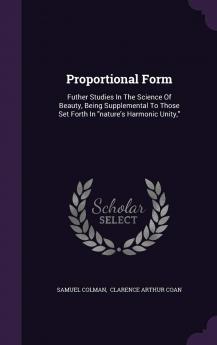 Proportional Form

Futher Studies In The Science Of Beauty, Being Supplemental To Those Set Forth In "nature's Harmonic Unity,"

Scholar
SELECT

SAMUEL COLMAN, CLARENCE ARTHUR COAN